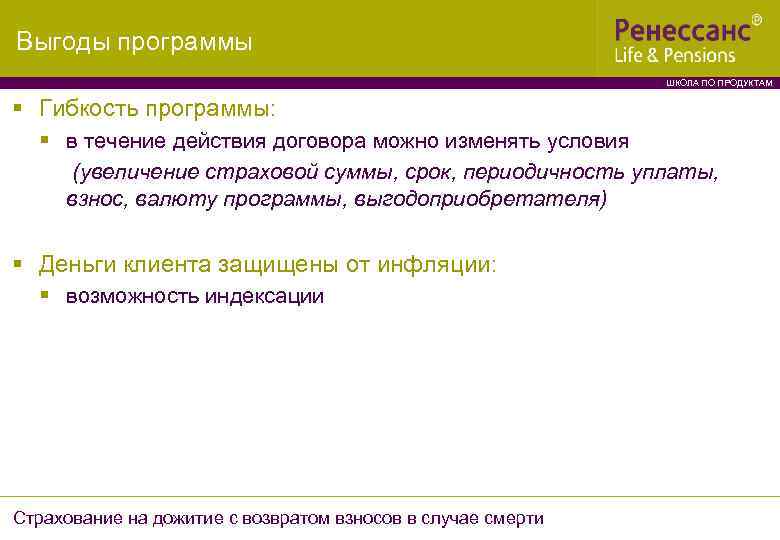 Выгоды программы

Ренессанс®
Life & Pensions

ШКОЛА ПО ПРОДУКТАМ

▪ Гибкость программы:
▪ в течение действия договора можно изменять условия (увеличение страховой суммы, срок, периодичность уплаты, взнос, валюту программы, выгодоприобретателя)

▪ Деньги клиента защищены от инфляции:
▪ возможность индексации

Страхование на дожитие с возвратом взносов в случае смерти